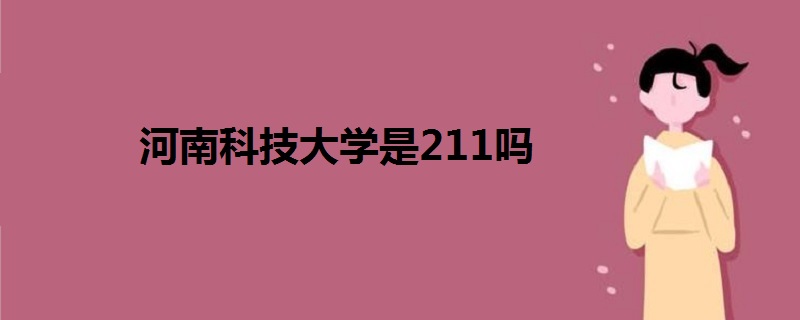 河南科技大学是211吗